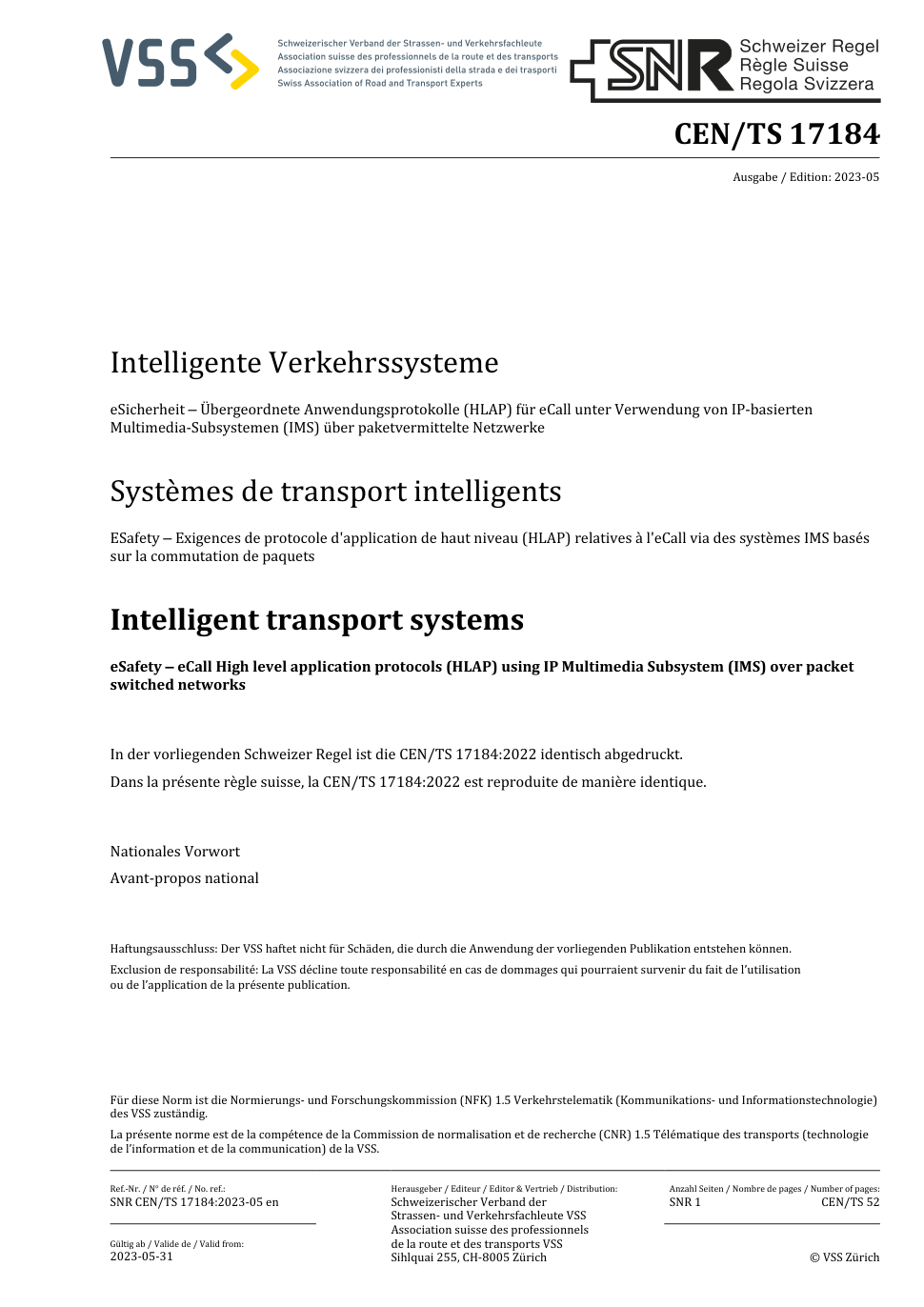 VSS

Schweizerischer Verband der Strassen- und Verkehrsfachleute
Association suisse des professionnels de la route et des transports
Associazione svizzera dei professionisti della strada e dei trasporti
Swiss Association of Road and Transport Experts

SNR Schweizer Regel
Règle Suisse
Regola Svizzera

CEN/TS 17184

Ausgabe / Edition: 2023-05

Intelligente Verkehrssysteme

eSicherheit – Übergeordnete Anwendungsprotokolle (HLAP) für eCall unter Verwendung von IP-basierten Multimedia-Subsystemen (IMS) über paketvermittelte Netzwerke

Systèmes de transport intelligents

ESafety – Exigences de protocole d'application de haut niveau (HLAP) relatives à l'eCall via des systèmes IMS basés sur la commutation de paquets

Intelligent transport systems

eSafety – eCall High level application protocols (HLAP) using IP Multimedia Subsystem (IMS) over packet switched networks

In der vorliegenden Schweizer Regel ist die CEN/TS 17184:2022 identisch abgedruckt.

Dans la présente règle suisse, la CEN/TS 17184:2022 est reproduite de manière identique.

Nationales Vorwort

Avant-propos national

Haftungsausschluss: Der VSS haftet nicht für Schäden, die durch die Anwendung der vorliegenden Publikation entstehen können.

Exclusion de responsabilité: La VSS décline toute responsabilité en cas de dommages qui pourraient survenir du fait de l'utilisation ou de l'application de la présente publication.

Für diese Norm ist die Normierungs- und Forschungskommission (NFK) 1.5 Verkehrstelematik (Kommunikations- und Informationstechnologie) des VSS zuständig.

La présente norme est de la compétence de la Commission de normalisation et de recherche (CNR) 1.5 Télématique des transports (technologie de l'information et de la communication) de la VSS.

Ref.-Nr. / N° de réf. / No. ref.:
SNR CEN/TS 17184:2023-05 en

Gültig ab / Valide de / Valid from:
2023-05-31

Herausgeber / Editeur / Editor & Vertrieb / Distribution:
Schweizerischer Verband der Strassen- und Verkehrsfachleute VSS
Association suisse des professionnels de la route et des transports VSS
Sihlquai 255, CH-8005 Zürich

Anzahl Seiten / Nombre de pages / Number of pages:
SNR 1 CEN/TS 52

© VSS Zürich